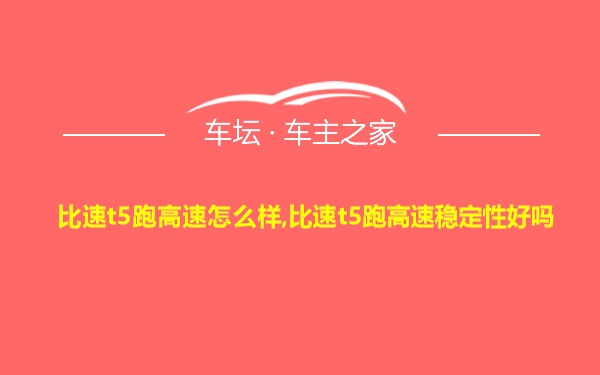 车坛 · 车主之家

比速t5跑高速怎么样,比速t5跑高速稳定性好吗